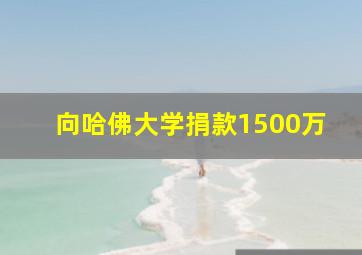 向哈佛大学捐款1500万